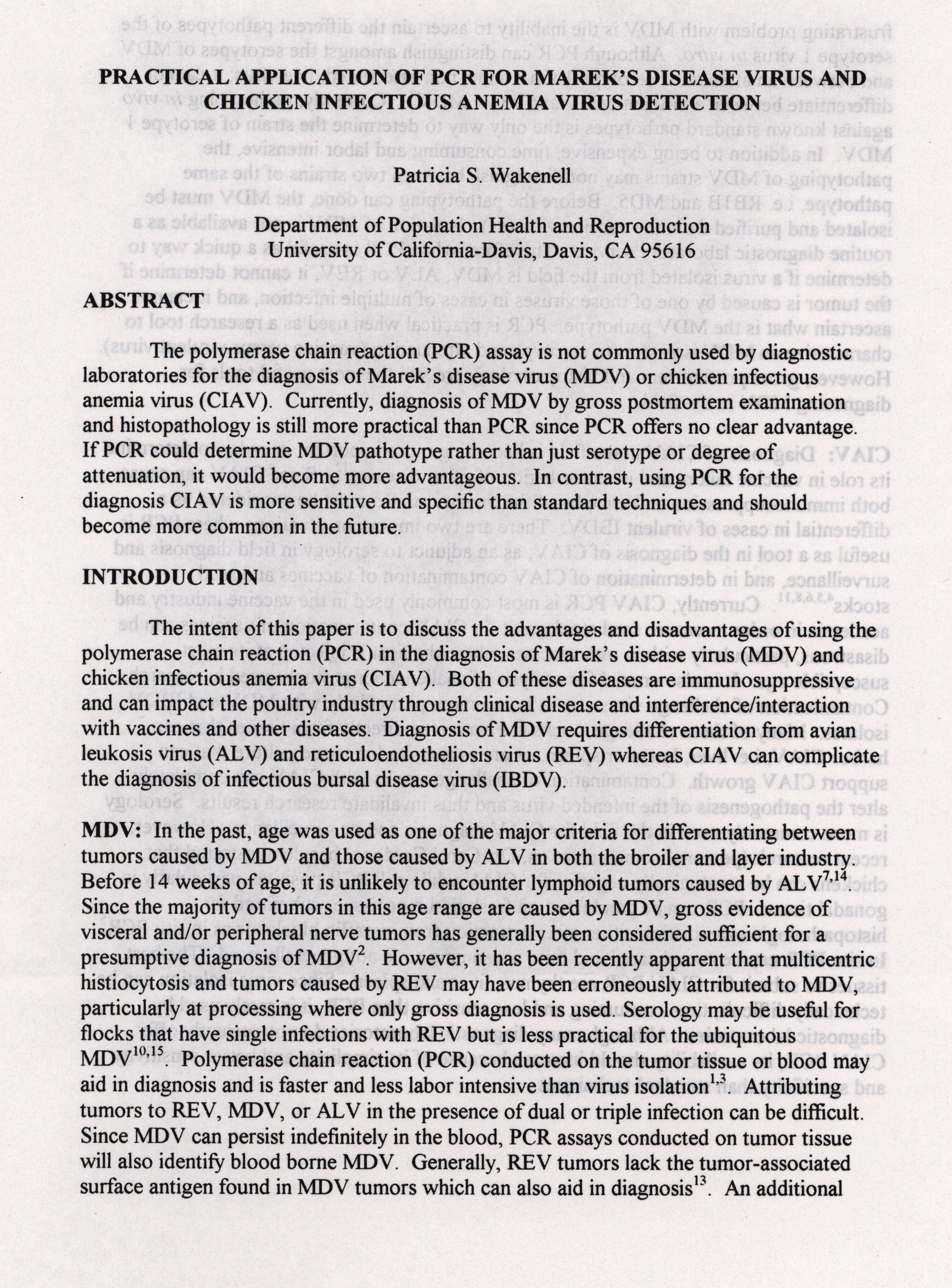 PRACTICAL APPLICATION OF PCR FOR MAREK'S DISEASE VIRUS AND CHICKEN INFECTIOUS ANEMIA VIRUS DETECTION

Patricia S. Wakenell

Department of Population Health and Reproduction
University of California-Davis, Davis, CA 95616

ABSTRACT

The polymerase chain reaction (PCR) assay is not commonly used by diagnostic laboratories for the diagnosis of Marek's disease virus (MDV) or chicken infectious anemia virus (CIAV). Currently, diagnosis of MDV by gross postmortem examination and histopathology is still more practical than PCR since PCR offers no clear advantage. If PCR could determine MDV pathotype rather than just serotype or degree of attenuation, it would become more advantageous. In contrast, using PCR for the diagnosis CIAV is more sensitive and specific than standard techniques and should become more common in the future.

INTRODUCTION

The intent of this paper is to discuss the advantages and disadvantages of using the polymerase chain reaction (PCR) in the diagnosis of Marek's disease virus (MDV) and chicken infectious anemia virus (CIAV). Both of these diseases are immunosuppressive and can impact the poultry industry through clinical disease and interference/interaction with vaccines and other diseases. Diagnosis of MDV requires differentiation from avian leukosis virus (ALV) and reticuloendotheliosis virus (REV) whereas CIAV can complicate the diagnosis of infectious bursal disease virus (IBDV).

MDV: In the past, age was used as one of the major criteria for differentiating between tumors caused by MDV and those caused by ALV in both the broiler and layer industry. Before 14 weeks of age, it is unlikely to encounter lymphoid tumors caused by ALV$^{7,14}$. Since the majority of tumors in this age range are caused by MDV, gross evidence of visceral and/or peripheral nerve tumors has generally been considered sufficient for a presumptive diagnosis of MDV$^{2}$. However, it has been recently apparent that multicentric histiocytosis and tumors caused by REV may have been erroneously attributed to MDV, particularly at processing where only gross diagnosis is used. Serology may be useful for flocks that have single infections with REV but is less practical for the ubiquitous MDV$^{10,15}$. Polymerase chain reaction (PCR) conducted on the tumor tissue or blood may aid in diagnosis and is faster and less labor intensive than virus isolation$^{1,3}$. Attributing tumors to REV, MDV, or ALV in the presence of dual or triple infection can be difficult. Since MDV can persist indefinitely in the blood, PCR assays conducted on tumor tissue will also identify blood borne MDV. Generally, REV tumors lack the tumor-associated surface antigen found in MDV tumors which can also aid in diagnosis$^{13}$. An additional